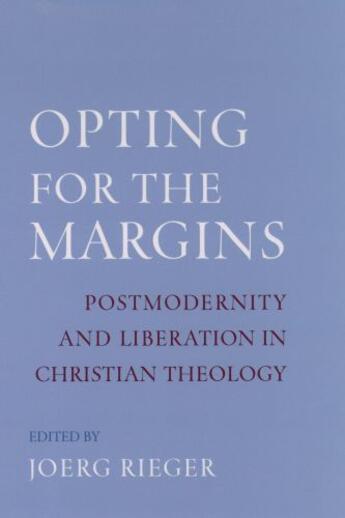 OPTING FOR THE MARGINS

POSTMODERNITY AND LIBERATION IN CHRISTIAN THEOLOGY

EDITED BY
JOERG RIEGER